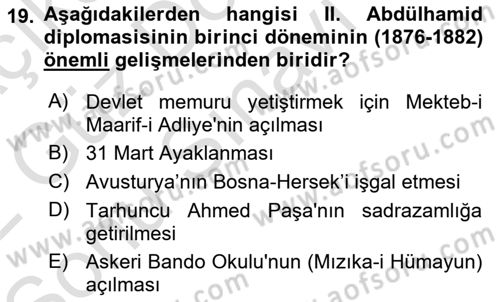 19. Aşağıdakilerden hangisi II. Abdülhamid diplomasisinin birinci döneminin (1876-1882) önemli gelişmelerinden biridir?

A) Devlet memuru yetiştirmek için Mekteb-i Maarif-i Adliye'nin açılması
B) 31 Mart Ayaklanması
C) Avusturya'nın Bosna-Hersek'i işgal etmesi
D) Tarhuncu Ahmed Paşa'nın sadrazamlığa getirilmesi
E) Askeri Bando Okulu'nun (Mızıka-i Hümayun) açılması

www.aofsoru.com